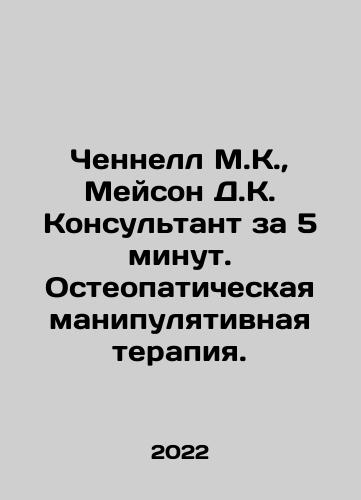 Ченнелл М.К., Мейсон Д.К. Консультант за 5 минут. Остеопатическая манипулятивная терапия.

2022